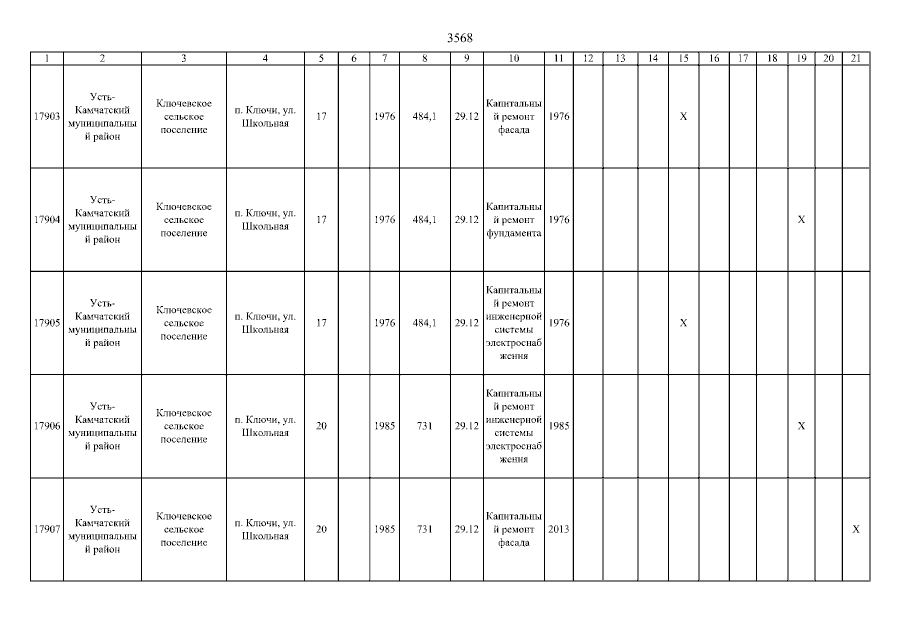 3568

| 1 | 2 | 3 | 4 | 5 | 6 | 7 | 8 | 9 | 10 | 11 | 12 | 13 | 14 | 15 | 16 | 17 | 18 | 19 | 20 | 21 |
|---|---|---|---|---|---|---|---|---|---|---|---|---|---|---|---|---|---|---|---|---|
| 17903 | Усть-Камчатский муниципальный район | Ключевское сельское поселение | п. Ключи, ул. Школьная | 17 | | 1976 | 484,1 | 29.12 | Капитальный ремонт фасада | 1976 | | | | X | | | | | | |
| 17904 | Усть-Камчатский муниципальный район | Ключевское сельское поселение | п. Ключи, ул. Школьная | 17 | | 1976 | 484,1 | 29.12 | Капитальный ремонт фундамента | 1976 | | | | | | | | X | | |
| 17905 | Усть-Камчатский муниципальный район | Ключевское сельское поселение | п. Ключи, ул. Школьная | 17 | | 1976 | 484,1 | 29.12 | Капитальный ремонт инженерной системы электроснабжения | 1976 | | | | X | | | | | | |
| 17906 | Усть-Камчатский муниципальный район | Ключевское сельское поселение | п. Ключи, ул. Школьная | 20 | | 1985 | 731 | 29.12 | Капитальный ремонт инженерной системы электроснабжения | 1985 | | | | | | | | X | | |
| 17907 | Усть-Камчатский муниципальный район | Ключевское сельское поселение | п. Ключи, ул. Школьная | 20 | | 1985 | 731 | 29.12 | Капитальный ремонт фасада | 2013 | | | | | | | | | | X |